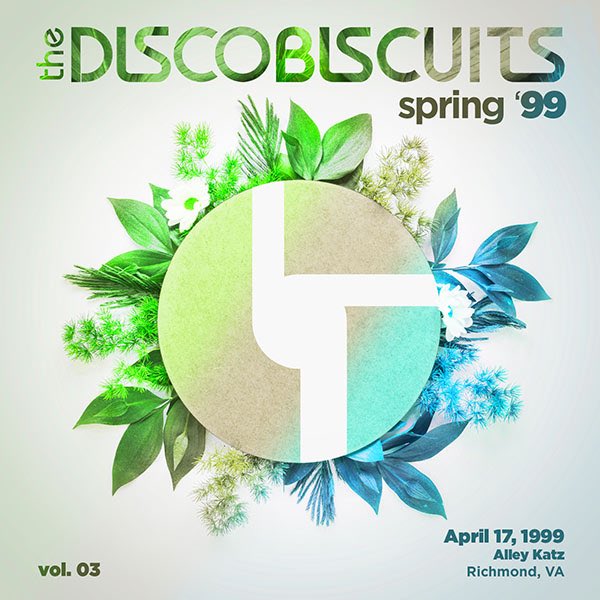 the DISCOBISCUITS
spring '99

vol. 03

April 17, 1999
Alley Katz
Richmond, VA